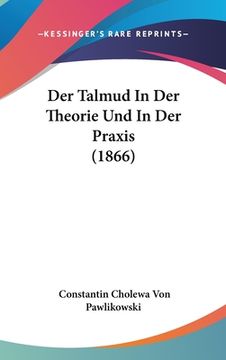 —KESSINGER'S RARE REPRINTS—

Der Talmud In Der Theorie Und In Der Praxis (1866)

Constantin Cholewa Von Pawlikowski